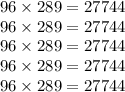 $96 \times 289 = 27744$

$96 \times 289 = 27744$

$96 \times 289 = 27744$

$96 \times 289 = 27744$

$96 \times 289 = 27744$